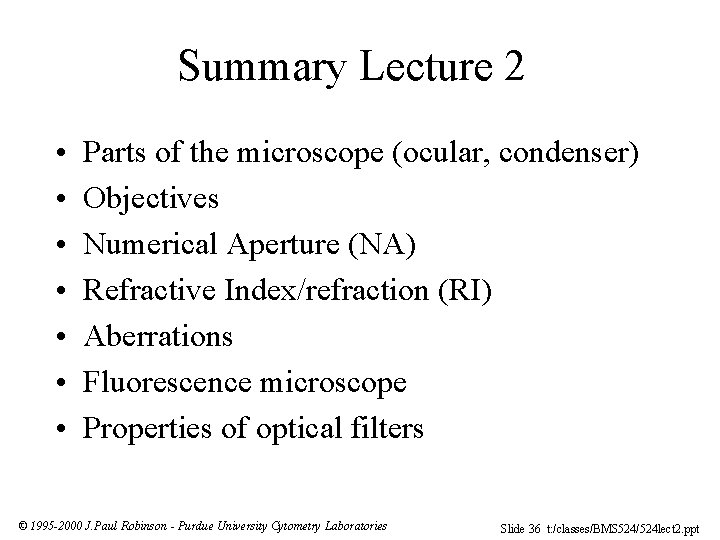 Summary Lecture 2

• Parts of the microscope (ocular, condenser)
• Objectives
• Numerical Aperture (NA)
• Refractive Index/refraction (RI)
• Aberrations
• Fluorescence microscope
• Properties of optical filters

© 1995-2000 J.Paul Robinson - Purdue University Cytometry Laboratories

Slide 36 t:/classes/BMS524/524lect2.ppt